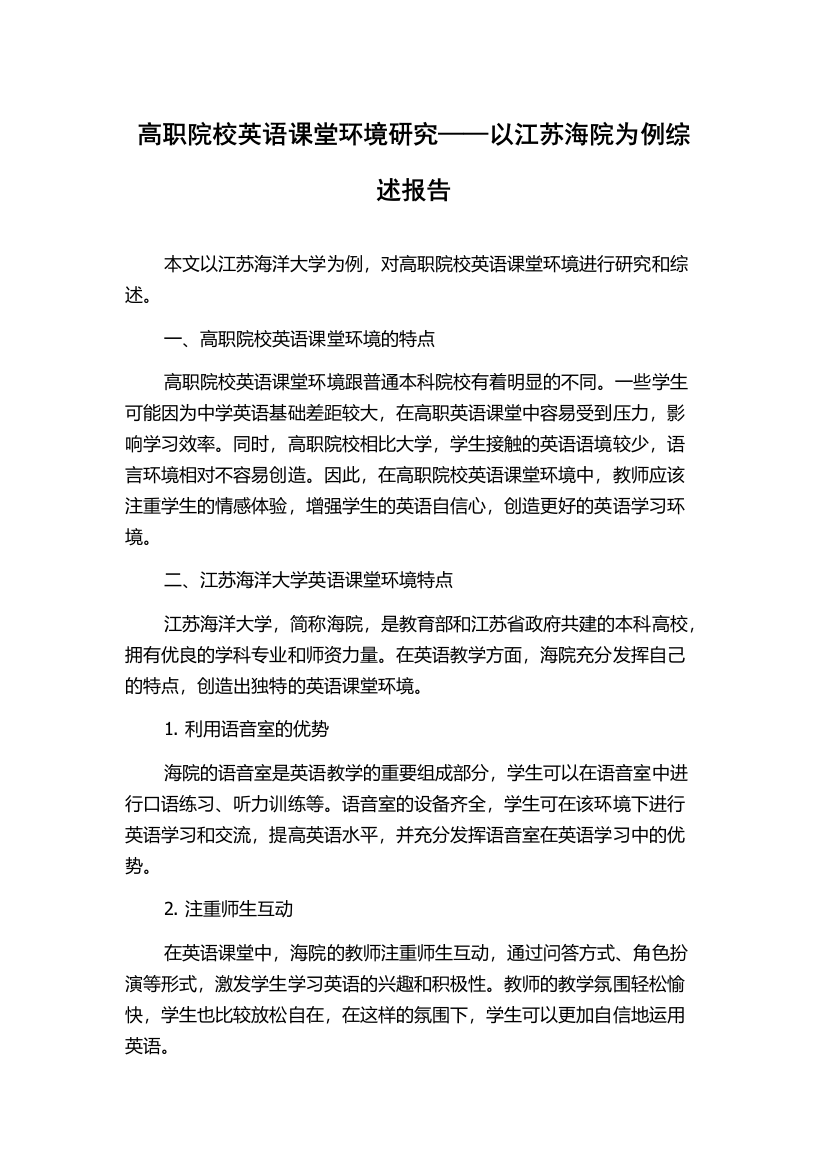 高职院校英语课堂环境研究——以江苏海院为例综述报告

本文以江苏海洋大学为例，对高职院校英语课堂环境进行研究和综述。

一、高职院校英语课堂环境的特点

高职院校英语课堂环境跟普通本科院校有着明显的不同。一些学生可能因为中学英语基础差距较大，在高职英语课堂中容易受到压力，影响学习效率。同时，高职院校相比大学，学生接触的英语语境较少，语言环境相对不容易创造。因此，在高职院校英语课堂环境中，教师应该注重学生的情感体验，增强学生的英语自信心，创造更好的英语学习环境。

二、江苏海洋大学英语课堂环境特点

江苏海洋大学，简称海院，是教育部和江苏省政府共建的本科高校，拥有优良的学科专业和师资力量。在英语教学方面，海院充分发挥自己的特点，创造出独特的英语课堂环境。

1. 利用语音室的优势

海院的语音室是英语教学的重要组成部分，学生可以在语音室中进行口语练习、听力训练等。语音室的设备齐全，学生可在该环境下进行英语学习和交流，提高英语水平，并充分发挥语音室在英语学习中的优势。

2. 注重师生互动

在英语课堂中，海院的教师注重师生互动，通过问答方式、角色扮演等形式，激发学生学习英语的兴趣和积极性。教师的教学氛围轻松愉快，学生也比较放松自在，在这样的氛围下，学生可以更加自信地运用英语。